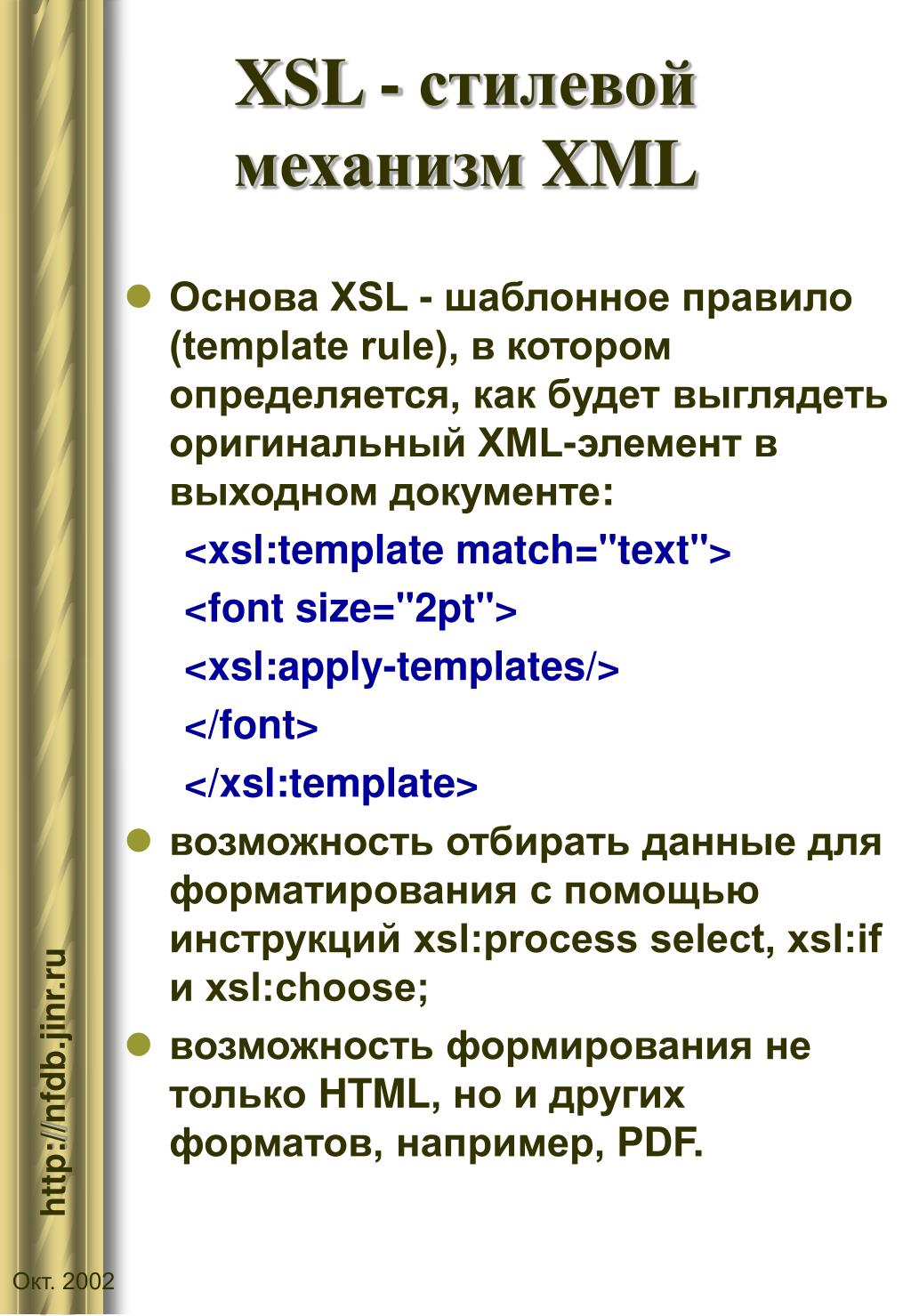 XSL - стилевой механизм XML

Основа XSL - шаблонное правило (template rule), в котором определяется, как будет выглядеть оригинальный XML-элемент в выходном документе:

<xsl:template match="text">

<font size="2pt">

<xsl:apply-templates/>

</font>

</xsl:template>

возможность отбирать данные для форматирования с помощью инструкций xsl:process select, xsl:if и xsl:choose;

возможность формирования не только HTML, но и других форматов, например, PDF.

http://nfdb.jinr.ru

Окт. 2002